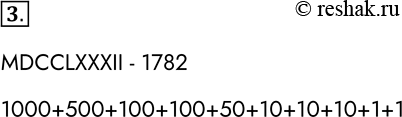 3.

© reshak.ru

MDCCLXXXII - 1782

1000+500+100+100+50+10+10+10+1+1